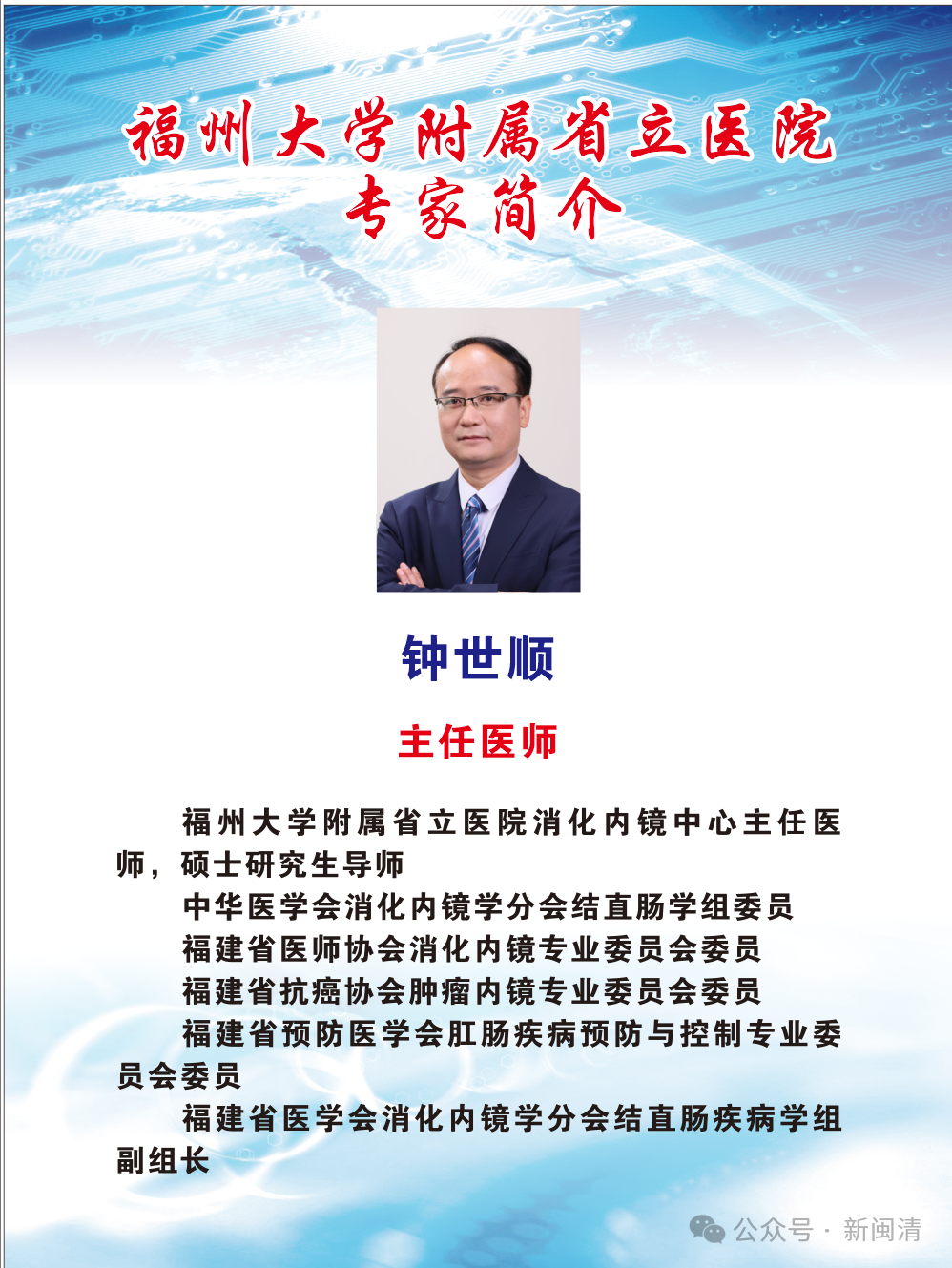 福州大学附属省立医院
专家简介

钟世顺

主任医师

福州大学附属省立医院消化内镜中心主任医师，硕士研究生导师

中华医学会消化内镜学分会结直肠学组委员

福建省医师协会消化内镜专业委员会委员

福建省抗癌协会肿瘤内镜专业委员会委员

福建省预防医学会肛肠疾病预防与控制专业委员会委员

福建省医学会消化内镜学分会结直肠疾病学组副组长

公众号 · 新闽清